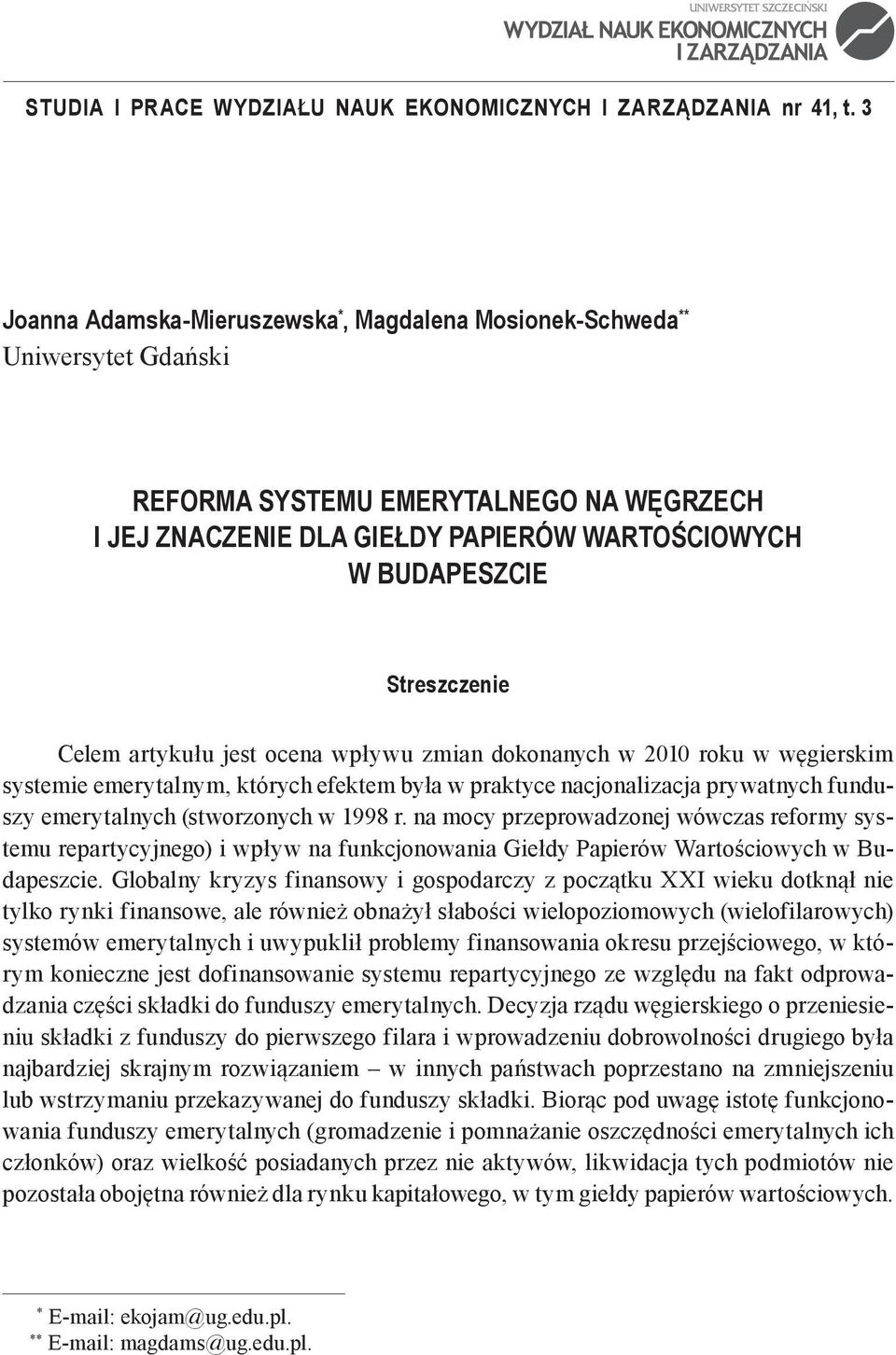 UNIWERSYTET SZCZECIŃSKI
WYDZIAŁ NAUK EKONOMICZNYCH I ZARZĄDZANIA

STUDIA I PRACE WYDZIAŁU NAUK EKONOMICZNYCH I ZARZĄDZANIA nr 41, t. 3

Joanna Adamska-Mieruszewska*, Magdalena Mosionek-Schweda**
Uniwersytet Gdański

REFORMA SYSTEMU EMERYTALNEGO NA WĘGRZECH I JEJ ZNACZENIE DLA GIEŁDY PAPIERÓW WARTOŚCIOWYCH W BUDAPESZCIE

Streszczenie

Celem artykułu jest ocena wpływu zmian dokonanych w 2010 roku w węgierskim systemie emerytalnym, których efektem była w praktyce nacjonalizacja prywatnych funduszy emerytalnych (stworzonych w 1998 r. na mocy przeprowadzonej wówczas reformy systemu repartycyjnego) i wpływ na funkcjonowania Giełdy Papierów Wartościowych w Budapeszcie. Globalny kryzys finansowy i gospodarczy z początku XXI wieku dotknął nie tylko rynki finansowe, ale również obnażył słabości wielopoziomowych (wielofilarowych) systemów emerytalnych i uwypuklił problemy finansowania okresu przejściowego, w którym konieczne jest dofinansowanie systemu repartycyjnego ze względu na fakt odprowadzania części składki do funduszy emerytalnych. Decyzja rządu węgierskiego o przeniesieniu składki z funduszy do pierwszego filara i wprowadzeniu dobrowolności drugiego była najbardziej skrajnym rozwiązaniem – w innych państwach poprzestano na zmniejszeniu lub wstrzymaniu przekazywanej do funduszy składki. Biorąc pod uwagę istotę funkcjonowania funduszy emerytalnych (gromadzenie i pomnażanie oszczędności emerytalnych ich członków) oraz wielkość posiadanych przez nie aktywów, likwidacja tych podmiotów nie pozostała obojętna również dla rynku kapitałowego, w tym giełdy papierów wartościowych.

* E-mail: ekojam@ug.edu.pl.
** E-mail: magdams@ug.edu.pl.